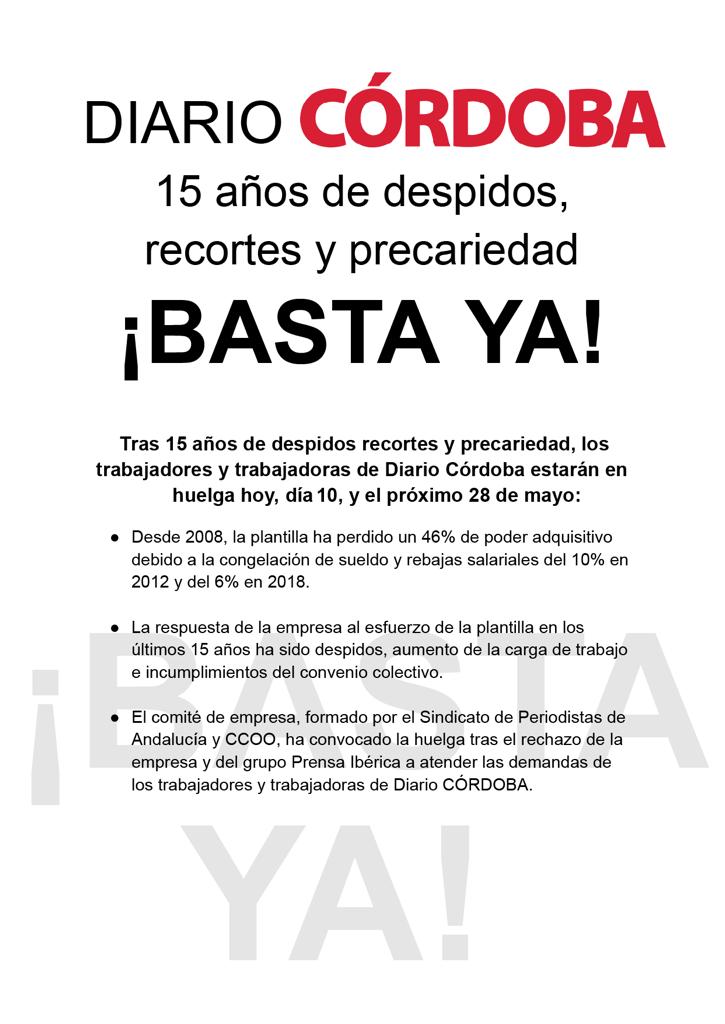 DIARIO CÓRDOBA

15 años de despidos, recortes y precariedad

¡BASTA YA!

Tras 15 años de despidos recortes y precariedad, los trabajadores y trabajadoras de Diario Córdoba estarán en huelga hoy, día 10, y el próximo 28 de mayo:

● Desde 2008, la plantilla ha perdido un 46% de poder adquisitivo debido a la congelación de sueldo y rebajas salariales del 10% en 2012 y del 6% en 2018.

● La respuesta de la empresa al esfuerzo de la plantilla en los últimos 15 años ha sido despidos, aumento de la carga de trabajo e incumplimientos del convenio colectivo.

● El comité de empresa, formado por el Sindicato de Periodistas de Andalucía y CCOO, ha convocado la huelga tras el rechazo de la empresa y del grupo Prensa Ibérica a atender las demandas de los trabajadores y trabajadoras de Diario CÓRDOBA.

¡BASTA YA!